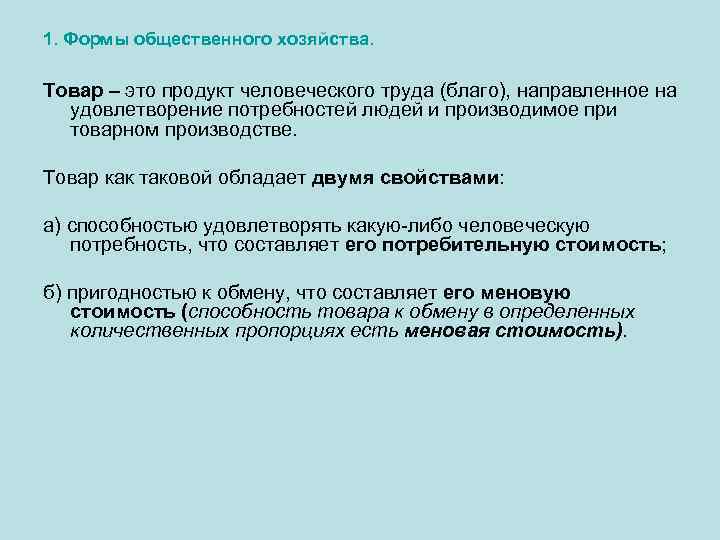 1. Формы общественного хозяйства.

Товар – это продукт человеческого труда (благо), направленное на удовлетворение потребностей людей и производимое при товарном производстве.

Товар как таковой обладает двумя свойствами:

а) способностью удовлетворять какую-либо человеческую потребность, что составляет его потребительную стоимость;

б) пригодностью к обмену, что составляет его меновую стоимость (способность товара к обмену в определенных количественных пропорциях есть меновая стоимость).